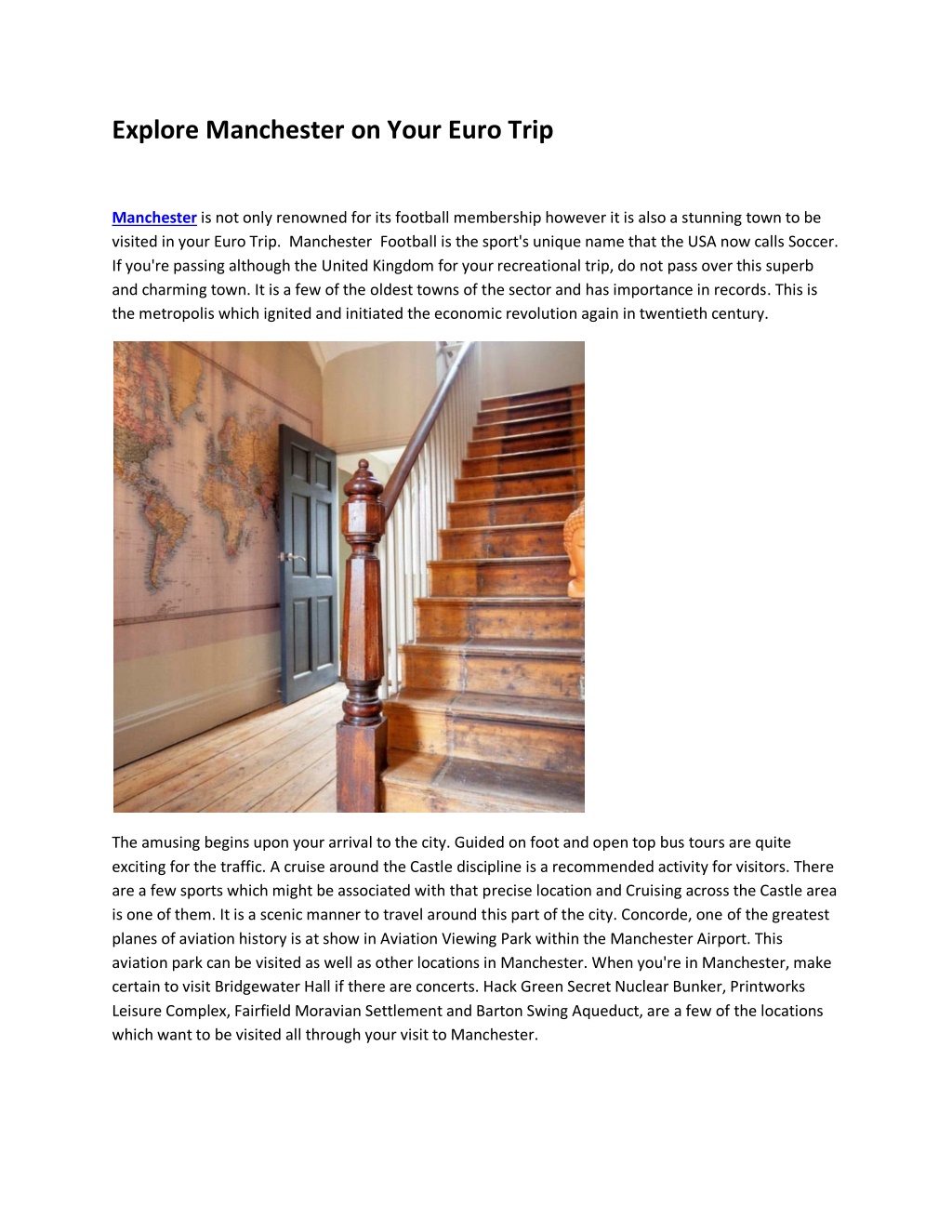 Explore Manchester on Your Euro Trip

Manchester is not only renowned for its football membership however it is also a stunning town to be visited in your Euro Trip.  Manchester  Football is the sport's unique name that the USA now calls Soccer. If you're passing although the United Kingdom for your recreational trip, do not pass over this superb and charming town. It is a few of the oldest towns of the sector and has importance in records. This is the metropolis which ignited and initiated the economic revolution again in twentieth century.

The amusing begins upon your arrival to the city. Guided on foot and open top bus tours are quite exciting for the traffic. A cruise around the Castle discipline is a recommended activity for visitors. There are a few sports which might be associated with that precise location and Cruising across the Castle area is one of them. It is a scenic manner to travel around this part of the city. Concorde, one of the greatest planes of aviation history is at show in Aviation Viewing Park within the Manchester Airport. This aviation park can be visited as well as other locations in Manchester. When you're in Manchester, make certain to visit Bridgewater Hall if there are concerts. Hack Green Secret Nuclear Bunker, Printworks Leisure Complex, Fairfield Moravian Settlement and Barton Swing Aqueduct, are a few of the locations which want to be visited all through your visit to Manchester.